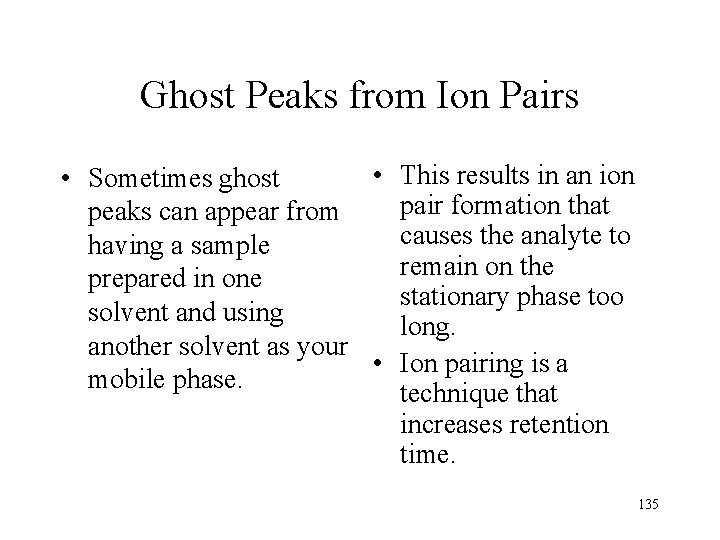 Ghost Peaks from Ion Pairs

• Sometimes ghost peaks can appear from having a sample prepared in one solvent and using another solvent as your mobile phase.

• This results in an ion pair formation that causes the analyte to remain on the stationary phase too long.
• Ion pairing is a technique that increases retention time.

135